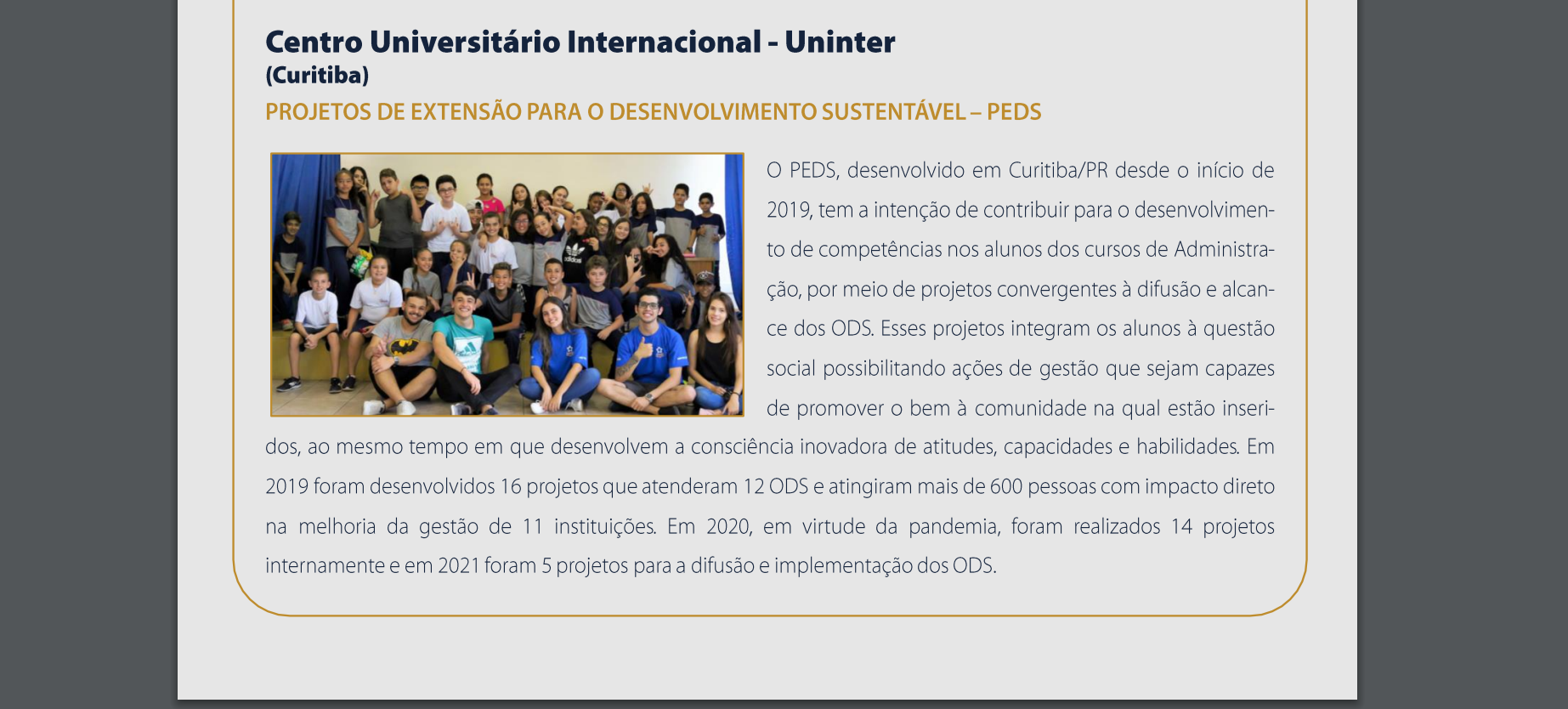 Centro Universitário Internacional - Uninter
(Curitiba)
PROJETOS DE EXTENSÃO PARA O DESENVOLVIMENTO SUSTENTÁVEL – PEDS

O PEDS, desenvolvido em Curitiba/PR desde o início de 2019, tem a intenção de contribuir para o desenvolvimento de competências nos alunos dos cursos de Administração, por meio de projetos convergentes à difusão e alcance dos ODS. Esses projetos integram os alunos à questão social possibilitando ações de gestão que sejam capazes de promover o bem à comunidade na qual estão inseridos, ao mesmo tempo em que desenvolvem a consciência inovadora de atitudes, capacidades e habilidades. Em 2019 foram desenvolvidos 16 projetos que atenderam 12 ODS e atingiram mais de 600 pessoas com impacto direto na melhoria da gestão de 11 instituições. Em 2020, em virtude da pandemia, foram realizados 14 projetos internamente e em 2021 foram 5 projetos para a difusão e implementação dos ODS.